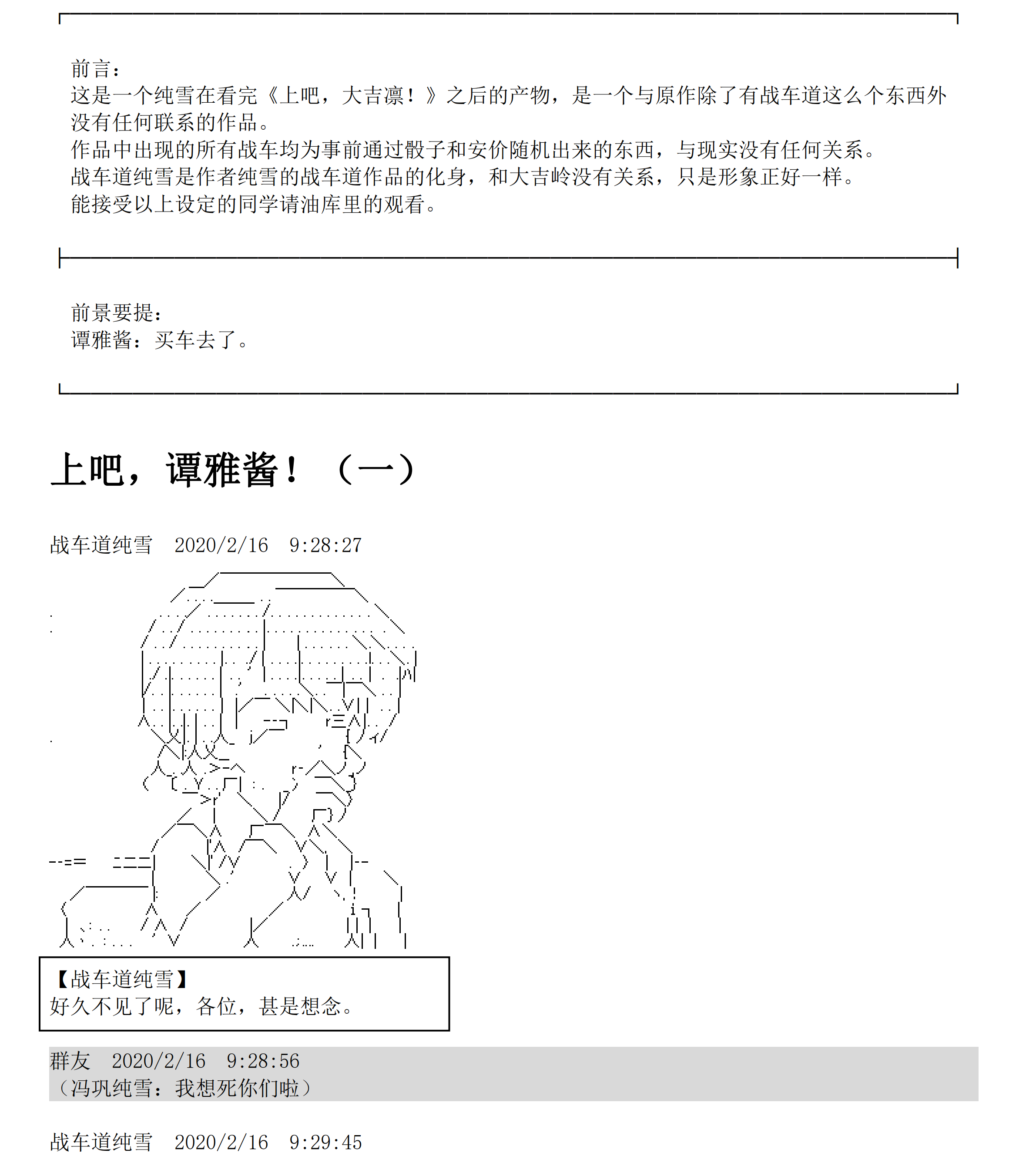 前言：
这是一个纯雪在看完《上吧，大吉凛！》之后的产物，是一个与原作除了有战车道这么个东西外没有任何联系的作品。
作品中出现的所有战车均为事前通过骰子和安价随机出来的东西，与现实没有任何关系。
战车道纯雪是作者纯雪的战车道作品的化身，和大吉岭没有关系，只是形象正好一样。
能接受以上设定的同学请油库里的观看。

前景要提：
谭雅酱：买车去了。

上吧，谭雅酱！（一）

战车道纯雪　2020/2/16　9:28:27

【战车道纯雪】
好久不见了呢，各位，甚是想念。

群友　2020/2/16　9:28:56
（冯巩纯雪：我想死你们啦）

战车道纯雪　2020/2/16　9:29:45